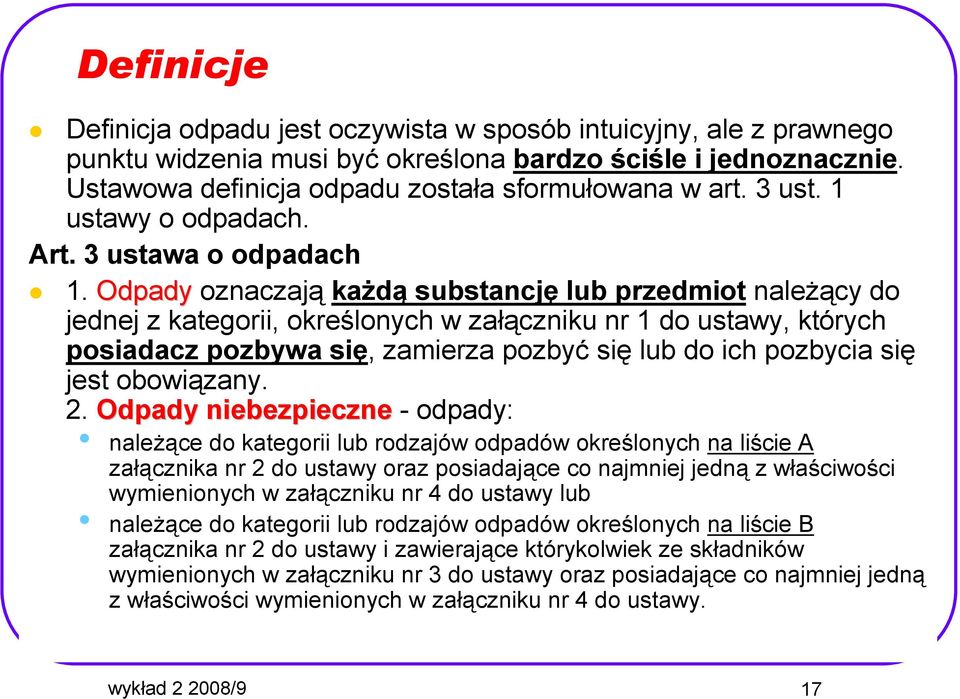 Definicje

Definicja odpadu jest oczywista w sposób intuicyjny, ale z prawnego punktu widzenia musi być określona bardzo ściśle i jednoznacznie. Ustawowa definicja odpadu została sformułowana w art. 3 ust. 1 ustawy o odpadach.

Art. 3 ustawa o odpadach

1. Odpady oznaczają każdą substancję lub przedmiot należący do jednej z kategorii, określonych w załączniku nr 1 do ustawy, których posiadacz pozbywa się, zamierza pozbyć się lub do ich pozbycia się jest obowiązany.
2. Odpady niebezpieczne - odpady:

należące do kategorii lub rodzajów odpadów określonych na liście A załącznika nr 2 do ustawy oraz posiadające co najmniej jedną z właściwości wymienionych w załączniku nr 4 do ustawy lub

należące do kategorii lub rodzajów odpadów określonych na liście B załącznika nr 2 do ustawy i zawierające którykolwiek ze składników wymienionych w załączniku nr 3 do ustawy oraz posiadające co najmniej jedną z właściwości wymienionych w załączniku nr 4 do ustawy.

wykład 2 2008/9

17